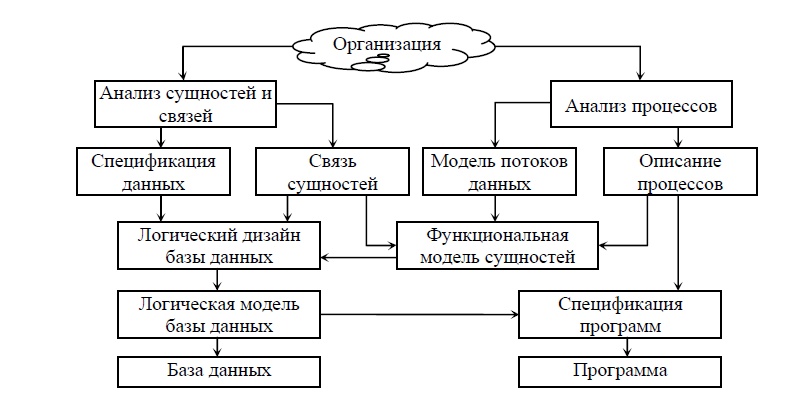 Организация

Анализ сущностей и связей

Анализ процессов

Спецификация данных

Связь сущностей

Модель потоков данных

Описание процессов

Логический дизайн базы данных

Функциональная модель сущностей

Логическая модель базы данных

Спецификация программ

База данных

Программа